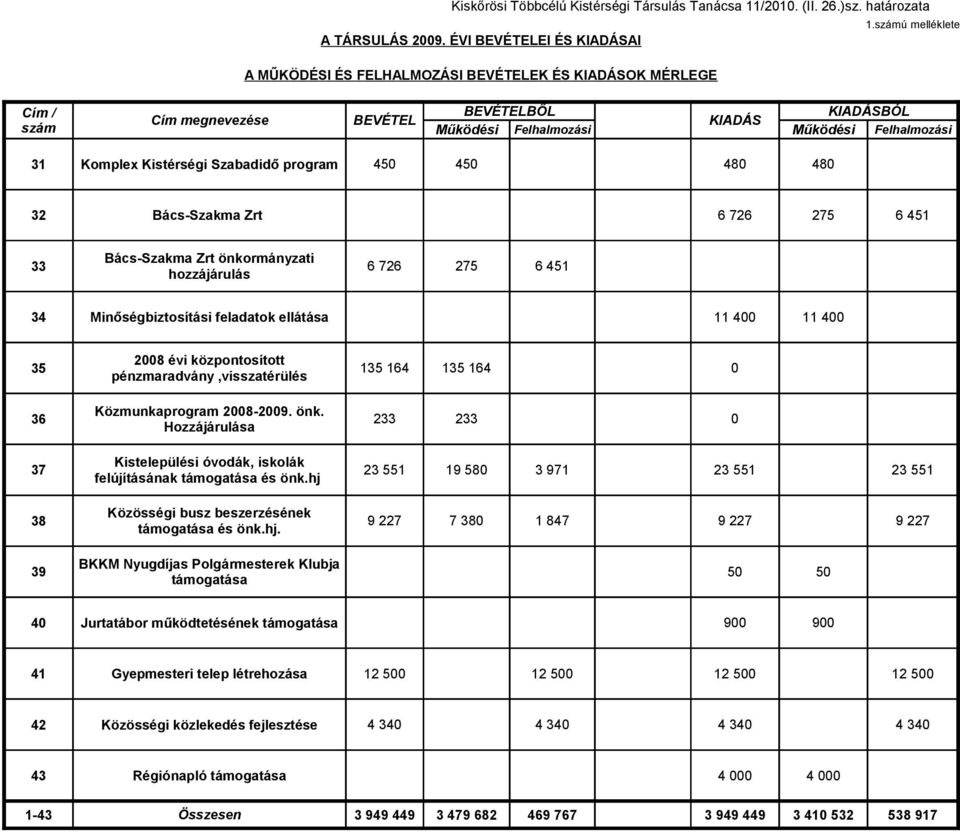 Kiskőrösi Többcélú Kistérségi Társulás Tanácsa 11/2010. (II. 26.)sz. határozata

1.számú melléklete

A TÁRSULÁS 2009. ÉVI BEVÉTELEI ÉS KIADÁSAI

A MŰKÖDÉSI ÉS FELHALMOZÁSI BEVÉTELEK ÉS KIADÁSOK MÉRLEGE

| Cím / szám | Cím megnevezése | BEVÉTEL | BEVÉTELBŐL Működési | BEVÉTELBŐL Felhalmozási | KIADÁS | KIADÁSBÓL Működési | KIADÁSBÓL Felhalmozási |
|---|---|---|---|---|---|---|---|
| 31 | Komplex Kistérségi Szabadidő program | 450 | 450 | | 480 | 480 | |
| 32 | Bács-Szakma Zrt | | | | 6 726 | 275 | 6 451 |
| 33 | Bács-Szakma Zrt önkormányzati hozzájárulás | 6 726 | 275 | 6 451 | | | |
| 34 | Minőségbiztosítási feladatok ellátása | | | | 11 400 | 11 400 | |
| 35 | 2008 évi központosított pénzmaradvány ,visszatérülés | 135 164 | 135 164 | | 0 | | |
| 36 | Közmunkaprogram 2008-2009. önk. Hozzájárulása | 233 | 233 | | 0 | | |
| 37 | Kistelepülési óvodák, iskolák felújításának támogatása és önk.hj | 23 551 | 19 580 | 3 971 | 23 551 | | 23 551 |
| 38 | Közösségi busz beszerzésének támogatása és önk.hj. | 9 227 | 7 380 | 1 847 | 9 227 | | 9 227 |
| 39 | BKKM Nyugdíjas Polgármesterek Klubja támogatása | | | | 50 | 50 | |
| 40 | Jurtatábor működtetésének támogatása | | | | 900 | 900 | |
| 41 | Gyepmesteri telep létrehozása | 12 500 | | 12 500 | 12 500 | | 12 500 |
| 42 | Közösségi közlekedés fejlesztése | 4 340 | | 4 340 | 4 340 | | 4 340 |
| 43 | Régiónapló támogatása | | | | 4 000 | 4 000 | |
| 1-43 | Összesen | 3 949 449 | 3 479 682 | 469 767 | 3 949 449 | 3 410 532 | 538 917 |